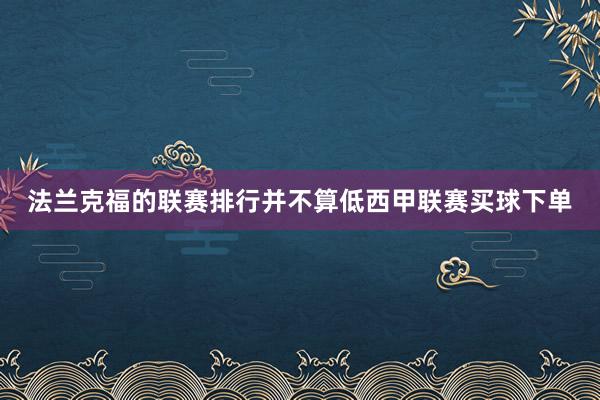 法兰克福的联赛排行并不算低西甲联赛买球下单